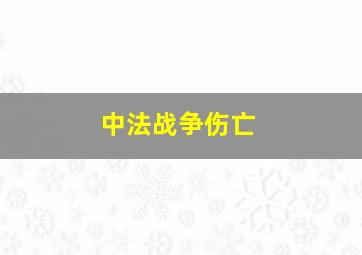 中法战争伤亡